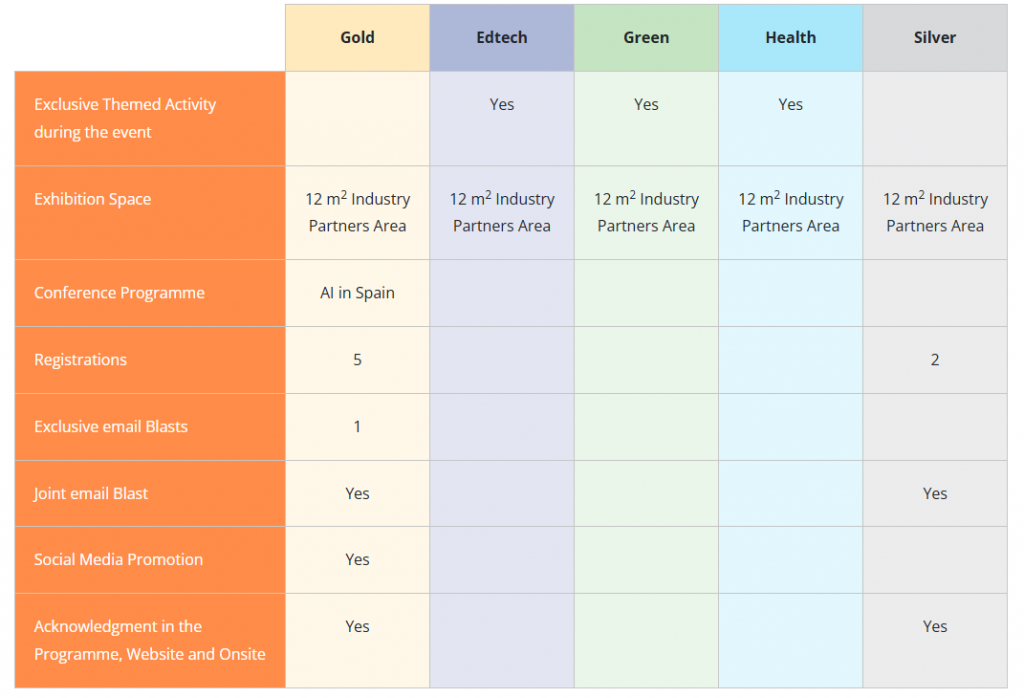 |  | Gold | Edtech | Green | Health | Silver |
|---|---|---|---|---|---|
| Exclusive Themed Activity during the event |  | Yes | Yes | Yes |  |
| Exhibition Space | 12 $m^2$ Industry Partners Area | 12 $m^2$ Industry Partners Area | 12 $m^2$ Industry Partners Area | 12 $m^2$ Industry Partners Area | 12 $m^2$ Industry Partners Area |
| Conference Programme | AI in Spain |  |  |  |  |
| Registrations | 5 |  |  |  | 2 |
| Exclusive email Blasts | 1 |  |  |  |  |
| Joint email Blast | Yes |  |  |  | Yes |
| Social Media Promotion | Yes |  |  |  |  |
| Acknowledgment in the Programme, Website and Onsite | Yes |  |  |  | Yes |